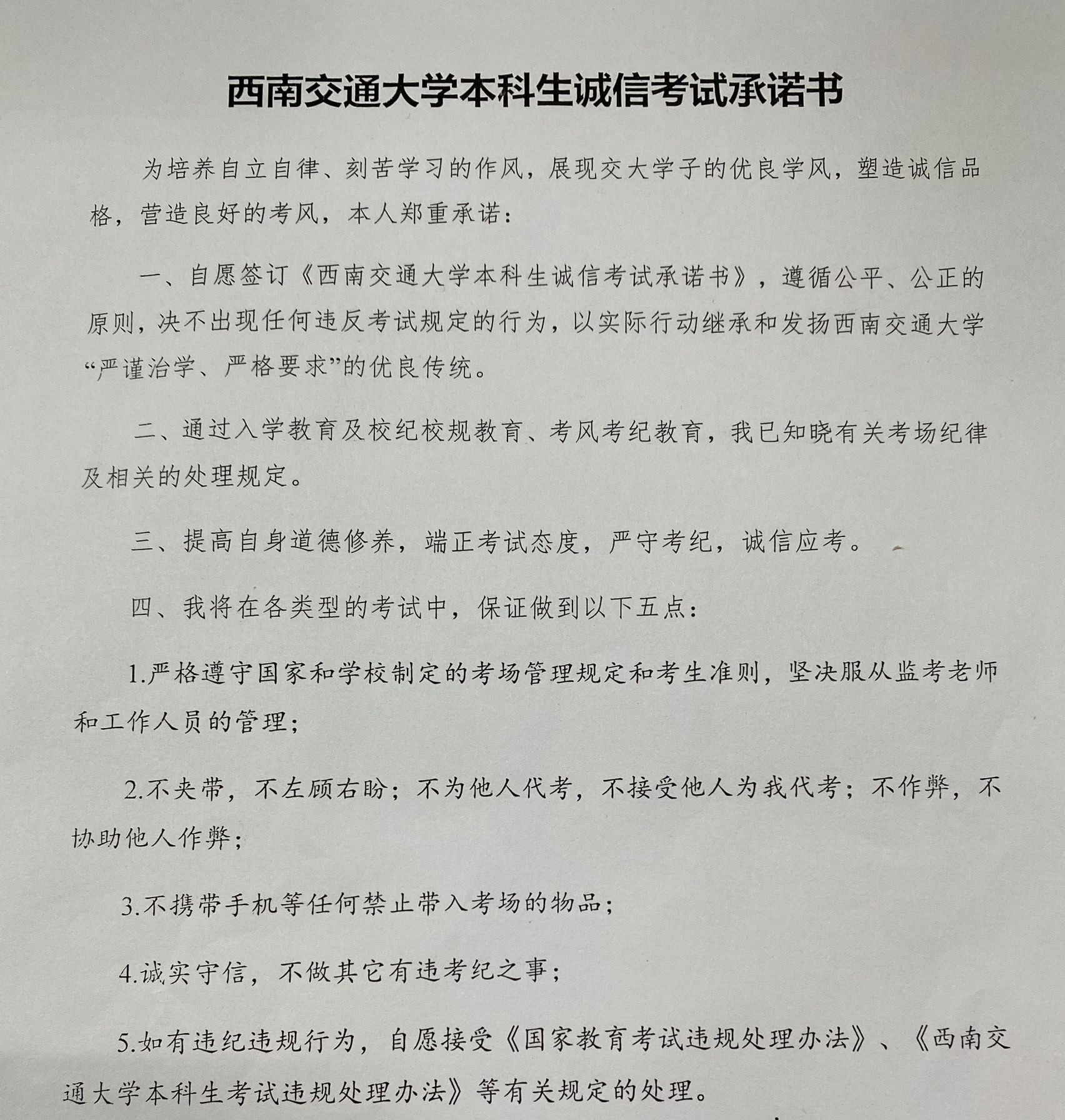 西南交通大学本科生诚信考试承诺书

为培养自立自律、刻苦学习的作风，展现交大学子的优良学风，塑造诚信品格，营造良好的考风，本人郑重承诺：

一、自愿签订《西南交通大学本科生诚信考试承诺书》，遵循公平、公正的原则，决不出现任何违反考试规定的行为，以实际行动继承和发扬西南交通大学“严谨治学、严格要求”的优良传统。

二、通过入学教育及校纪校规教育、考风考纪教育，我已知晓有关考场纪律及相关的处理规定。

三、提高自身道德修养，端正考试态度，严守考纪，诚信应考。

四、我将在各类型的考试中，保证做到以下五点：

1.严格遵守国家和学校制定的考场管理规定和考生准则，坚决服从监考老师和工作人员的管理；

2.不夹带，不左顾右盼；不为他人代考，不接受他人为我代考；不作弊，不协助他人作弊；

3.不携带手机等任何禁止带入考场的物品；

4.诚实守信，不做其它有违考纪之事；

5.如有违纪违规行为，自愿接受《国家教育考试违规处理办法》、《西南交通大学本科生考试违规处理办法》等有关规定的处理。